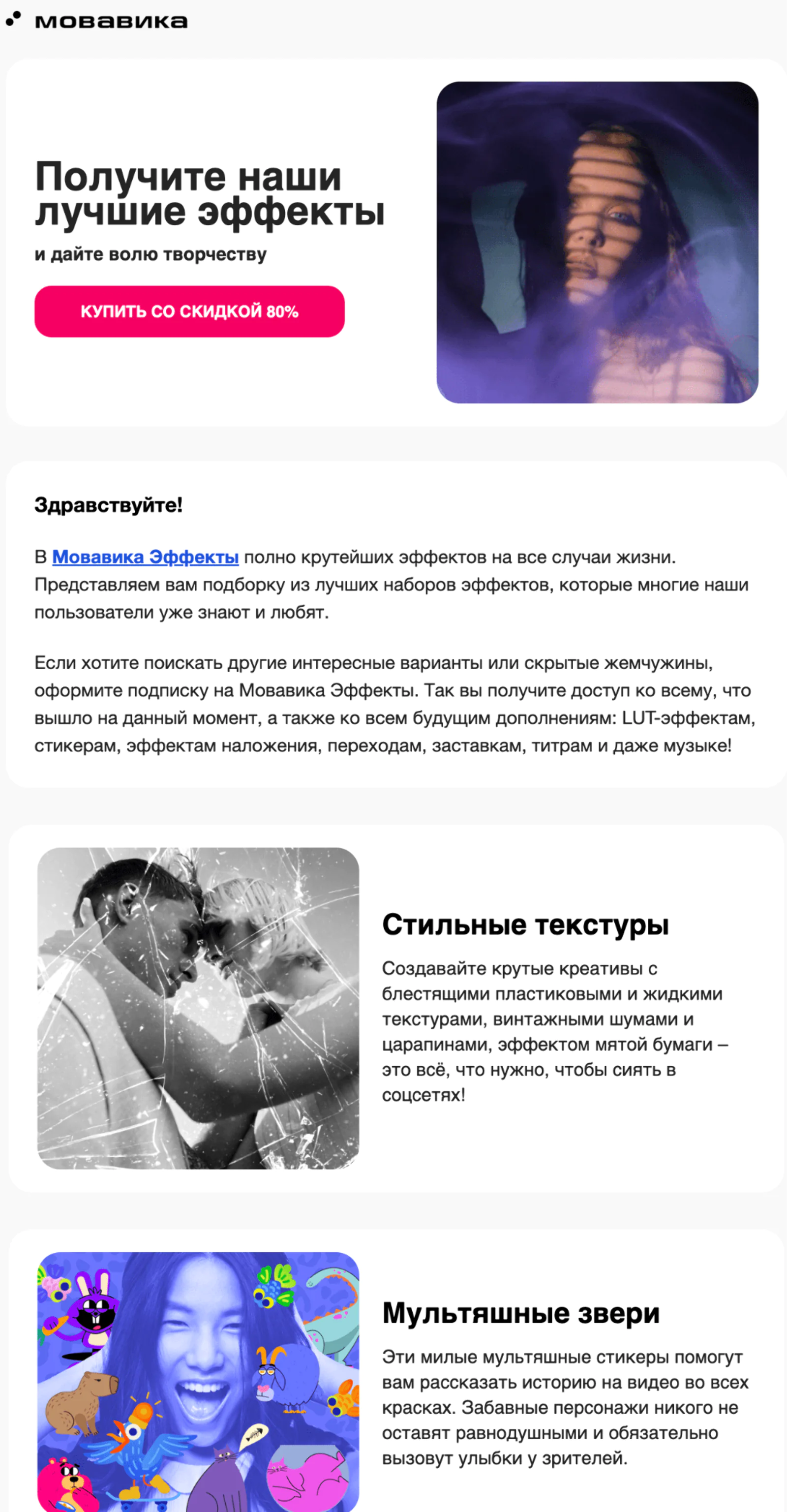 мовавика

Получите наши лучшие эффекты

и дайте волю творчеству

КУПИТЬ СО СКИДКОЙ 80%

Здравствуйте!

В Мовавика Эффекты полно крутейших эффектов на все случаи жизни. Представляем вам подборку из лучших наборов эффектов, которые многие наши пользователи уже знают и любят.

Если хотите поискать другие интересные варианты или скрытые жемчужины, оформите подписку на Мовавика Эффекты. Так вы получите доступ ко всему, что вышло на данный момент, а также ко всем будущим дополнениям: LUT-эффектам, стикерам, эффектам наложения, переходам, заставкам, титрам и даже музыке!

Стильные текстуры

Создавайте крутые креативы с блестящими пластиковыми и жидкими текстурами, винтажными шумами и царапинами, эффектом мятой бумаги – это всё, что нужно, чтобы сиять в соцсетях!

Мультяшные звери

Эти милые мультяшные стикеры помогут вам рассказать историю на видео во всех красках. Забавные персонажи никого не оставят равнодушными и обязательно вызовут улыбки у зрителей.